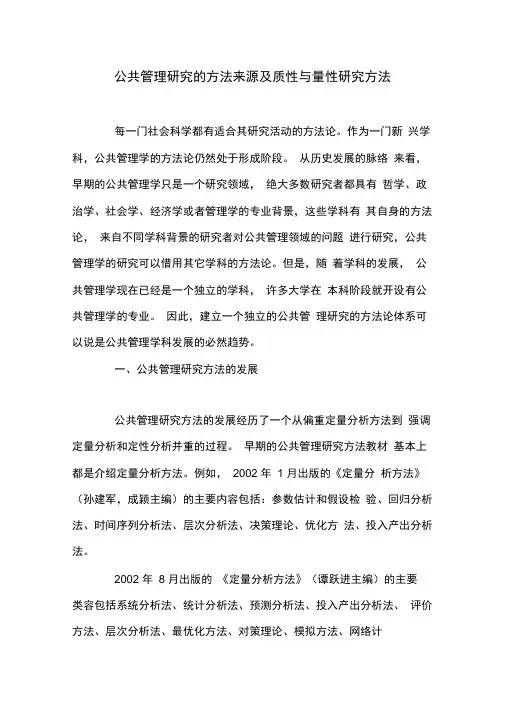 公共管理研究的方法来源及质性与量性研究方法

每一门社会科学都有适合其研究活动的方法论。作为一门新 兴学科，公共管理学的方法论仍然处于形成阶段。 从历史发展的脉络 来看，早期的公共管理学只是一个研究领域， 绝大多数研究者都具有 哲学、政治学、社会学、经济学或者管理学的专业背景，这些学科有 其自身的方法论， 来自不同学科背景的研究者对公共管理领域的问题 进行研究，公共管理学的研究可以借用其它学科的方法论。但是，随 着学科的发展， 公共管理学现在已经是一个独立的学科， 许多大学在 本科阶段就开设有公共管理学的专业。 因此，建立一个独立的公共管 理研究的方法论体系可以说是公共管理学科发展的必然趋势。

一、公共管理研究方法的发展

公共管理研究方法的发展经历了一个从偏重定量分析方法到 强调定量分析和定性分析并重的过程。 早期的公共管理研究方法教材 基本上都是介绍定量分析方法。例如， 2002 年 1 月出版的《定量分 析方法》（孙建军，成颖主编）的主要内容包括：参数估计和假设检 验、回归分析法、时间序列分析法、层次分析法、决策理论、优化方 法、投入产出分析法。

2002 年 8 月出版的 《定量分析方法》（谭跃进主编）的主要类容包括系统分析法、统计分析法、预测分析法、投入产出分析法、 评价方法、层次分析法、最优化方法、对策理论、模拟方法、网络计